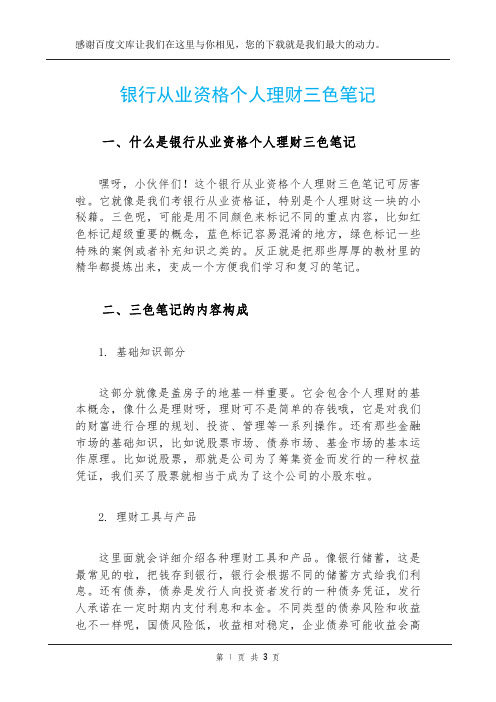 感谢百度文库让我们在这里与你相见，您的下载就是我们最大的动力。

银行从业资格个人理财三色笔记

一、什么是银行从业资格个人理财三色笔记

嘿呀，小伙伴们！这个银行从业资格个人理财三色笔记可厉害啦。它就像是我们考银行从业资格证，特别是个人理财这一块的小秘籍。三色呢，可能是用不同颜色来标记不同的重点内容，比如红色标记超级重要的概念，蓝色标记容易混淆的地方，绿色标记一些特殊的案例或者补充知识之类的。反正就是把那些厚厚的教材里的精华都提炼出来，变成一个方便我们学习和复习的笔记。

二、三色笔记的内容构成

1. 基础知识部分

这部分就像是盖房子的地基一样重要。它会包含个人理财的基本概念，像什么是理财呀，理财可不是简单的存钱哦，它是对我们的财富进行合理的规划、投资、管理等一系列操作。还有那些金融市场的基础知识，比如说股票市场、债券市场、基金市场的基本运作原理。比如说股票，那就是公司为了筹集资金而发行的一种权益凭证，我们买了股票就相当于成为了这个公司的小股东啦。

2. 理财工具与产品

这里面就会详细介绍各种理财工具和产品。像银行储蓄，这是最常见的啦，把钱存到银行，银行会根据不同的储蓄方式给我们利息。还有债券，债券是发行人向投资者发行的一种债务凭证，发行人承诺在一定时期内支付利息和本金。不同类型的债券风险和收益也不一样呢，国债风险低，收益相对稳定，企业债券可能收益会高

第 1 页 共 3 页